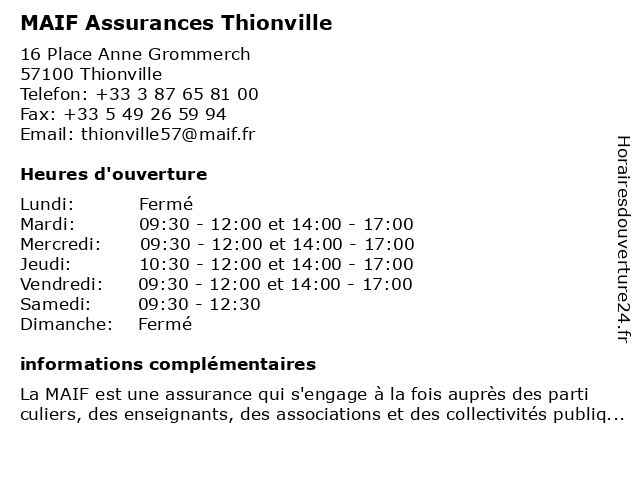 MAIF Assurances Thionville

16 Place Anne Grommerch
57100 Thionville
Telefon: +33 3 87 65 81 00
Fax: +33 5 49 26 59 94
Email: thionville57@maif.fr

Heures d'ouverture

| | |
|---|---|
| Lundi: | Fermé |
| Mardi: | 09:30 - 12:00 et 14:00 - 17:00 |
| Mercredi: | 09:30 - 12:00 et 14:00 - 17:00 |
| Jeudi: | 10:30 - 12:00 et 14:00 - 17:00 |
| Vendredi: | 09:30 - 12:00 et 14:00 - 17:00 |
| Samedi: | 09:30 - 12:30 |
| Dimanche: | Fermé |

informations complémentaires

La MAIF est une assurance qui s'engage à la fois auprès des parti culiers, des enseignants, des associations et des collectivités publiq...

Horairesdouverture24.fr